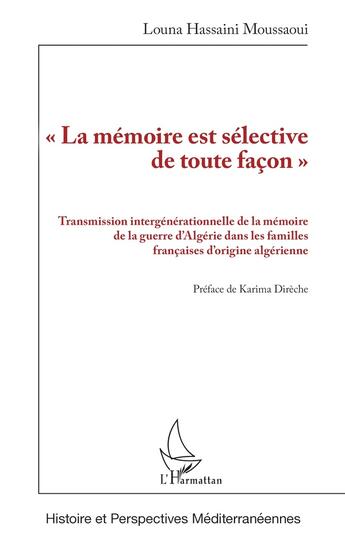 Louna Hassaini Moussaoui

« La mémoire est sélective de toute façon »

Transmission intergénérationnelle de la mémoire de la guerre d'Algérie dans les familles françaises d'origine algérienne

Préface de Karima Dirèche

L'Harmattan

Histoire et Perspectives Méditerranéennes